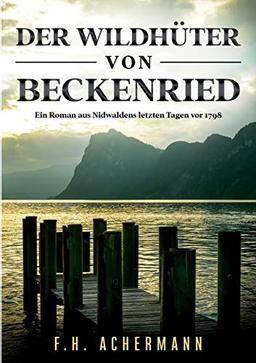 DER WILDHÜTER
VON
BECKENRIED

Ein Roman aus Nidwaldens letzten Tagen vor 1798

F.H. ACHERMANN